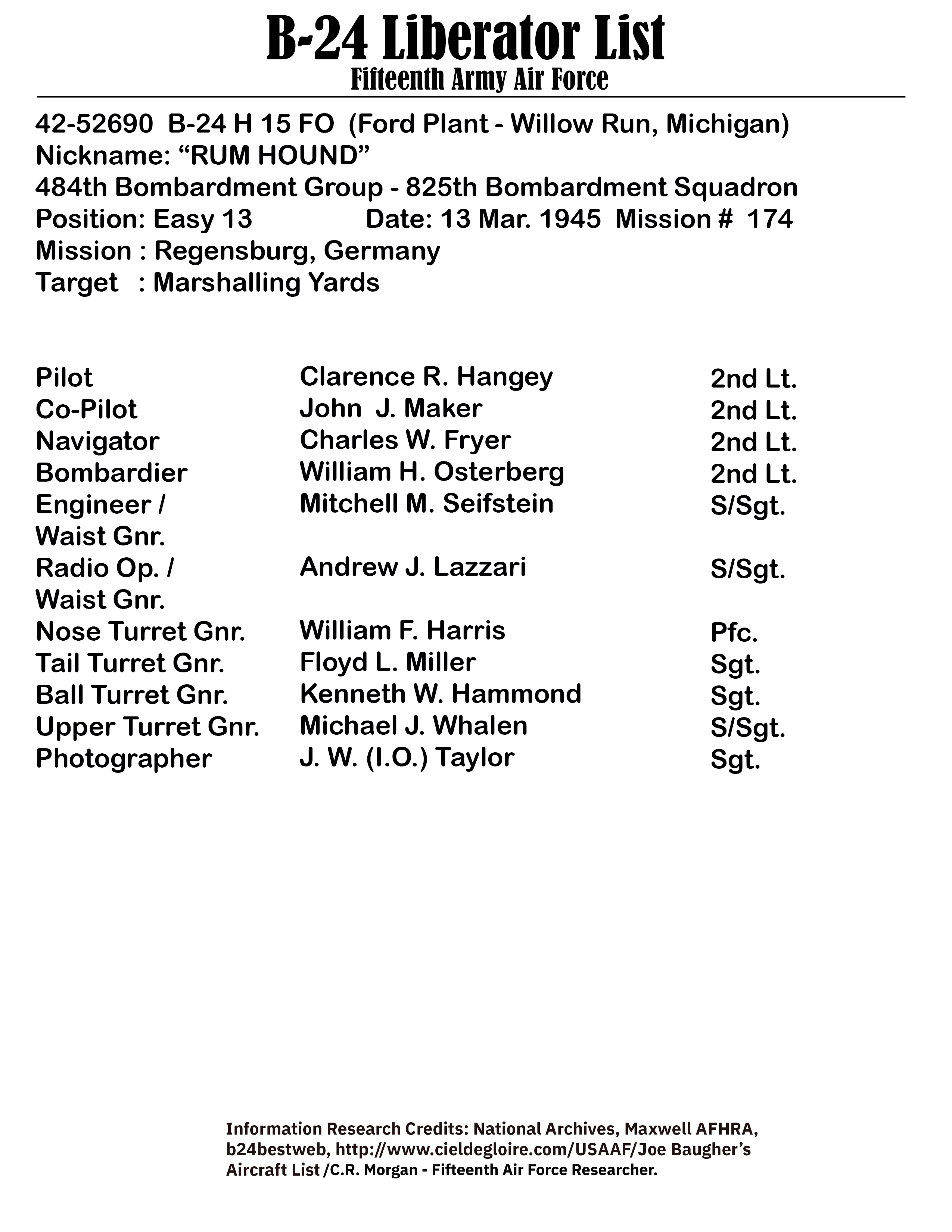 B-24 Liberator List
Fifteenth Army Air Force

42-52690 B-24 H 15 FO (Ford Plant - Willow Run, Michigan)
Nickname: “RUM HOUND”
484th Bombardment Group - 825th Bombardment Squadron
Position: Easy 13 Date: 13 Mar. 1945 Mission # 174
Mission : Regensburg, Germany
Target : Marshalling Yards

| | | |
|---|---|---|
| Pilot | Clarence R. Hangey | 2nd Lt. |
| Co-Pilot | John J. Maker | 2nd Lt. |
| Navigator | Charles W. Fryer | 2nd Lt. |
| Bombardier | William H. Osterberg | 2nd Lt. |
| Engineer / Waist Gnr. | Mitchell M. Seifstein | S/Sgt. |
| Radio Op. / Waist Gnr. | Andrew J. Lazzari | S/Sgt. |
| Nose Turret Gnr. | William F. Harris | Pfc. |
| Tail Turret Gnr. | Floyd L. Miller | Sgt. |
| Ball Turret Gnr. | Kenneth W. Hammond | Sgt. |
| Upper Turret Gnr. | Michael J. Whalen | S/Sgt. |
| Photographer | J. W. (I.O.) Taylor | Sgt. |

Information Research Credits: National Archives, Maxwell AFHRA, b24bestweb, http://www.cieldegloire.com/USAAF/Joe Baugher’s Aircraft List /C.R. Morgan - Fifteenth Air Force Researcher.